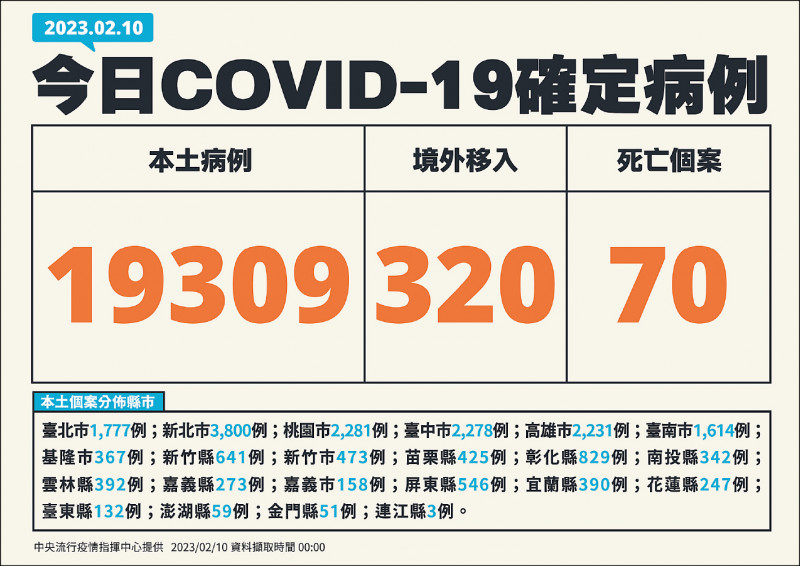 2023.02.10

今日COVID-19確定病例

| 本土病例 | 境外移入 | 死亡個案 |
|---|---|---|
| 19309 | 320 | 70 |

本土個案分佈縣市

臺北市1,777例；新北市3,800例；桃園市2,281例；臺中市2,278例；高雄市2,231例；臺南市1,614例；基隆市367例；新竹縣641例；新竹市473例；苗栗縣425例；彰化縣829例；南投縣342例；雲林縣392例；嘉義縣273例；嘉義市158例；屏東縣546例；宜蘭縣390例；花蓮縣247例；臺東縣132例；澎湖縣59例；金門縣51例；連江縣3例。

中央流行疫情指揮中心提供 2023/02/10 資料擷取時間 00:00